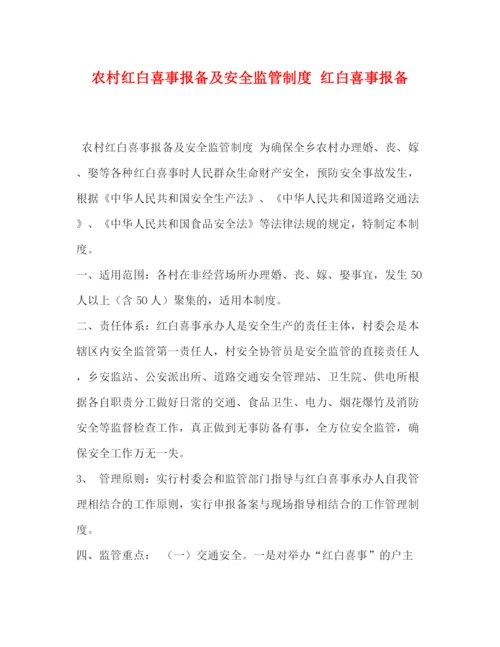 农村红白喜事报备及安全监管制度 红白喜事报备

农村红白喜事报备及安全监管制度 为确保全乡农村办理婚、丧、嫁、娶等各种红白喜事时人民群众生命财产安全，预防安全事故发生，根据《中华人民共和国安全生产法》、《中华人民共和国道路交通法》、《中华人民共和国食品安全法》等法律法规的规定，特制定本制度。

一、适用范围：各村在非经营场所办理婚、丧、嫁、娶事宜，发生50人以上（含50人）聚集的，适用本制度。

二、责任体系：红白喜事承办人是安全生产的责任主体，村委会是本辖区内安全监管第一责任人，村安全协管员是安全监管的直接责任人，乡安监站、公安派出所、道路交通安全管理站、卫生院、供电所根据各自职责分工做好日常的交通、食品卫生、电力、烟花爆竹及消防安全等监督检查工作，真正做到无事防备有事，全方位安全监管，确保安全工作万无一失。

3、 管理原则：实行村委会和监管部门指导与红白喜事承办人自我管理相结合的工作原则，实行申报备案与现场指导相结合的工作管理制度。

四、监管重点： （一）交通安全。一是对举办“红白喜事”的户主